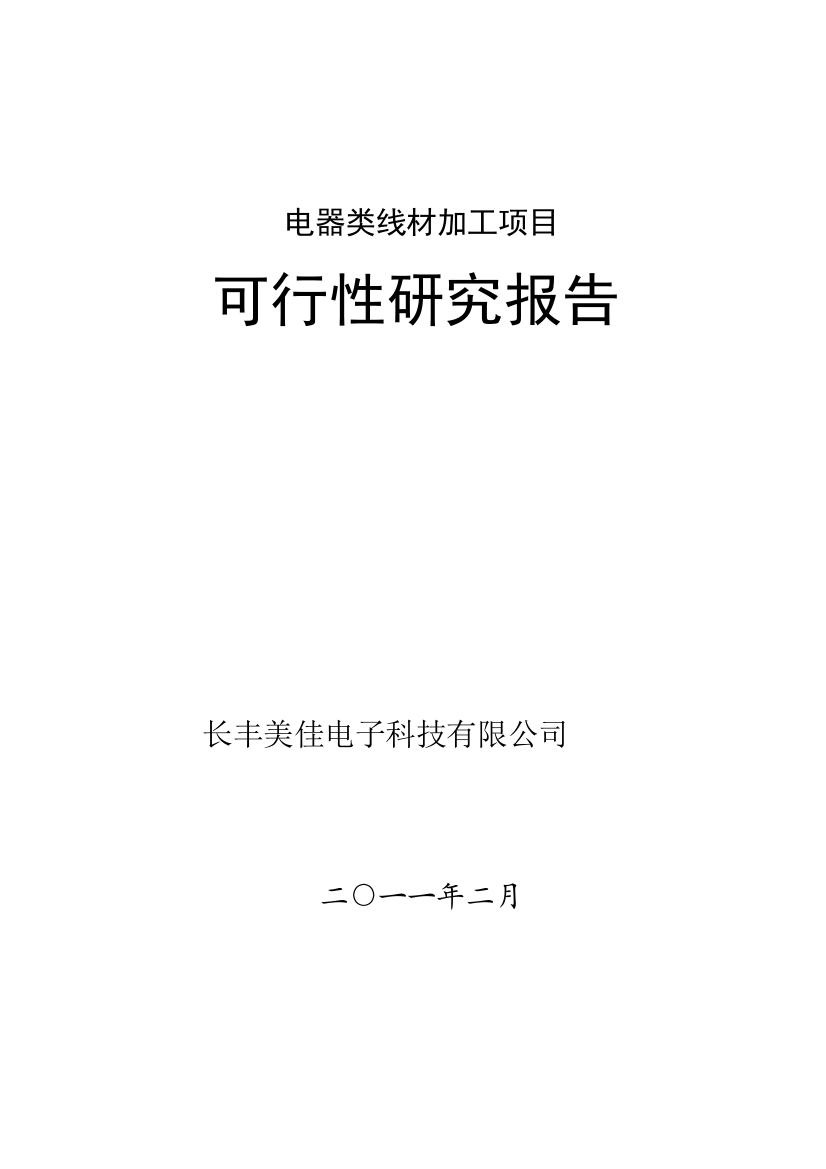 电器类线材加工项目

可行性研究报告

长丰美佳电子科技有限公司

二〇一一年二月